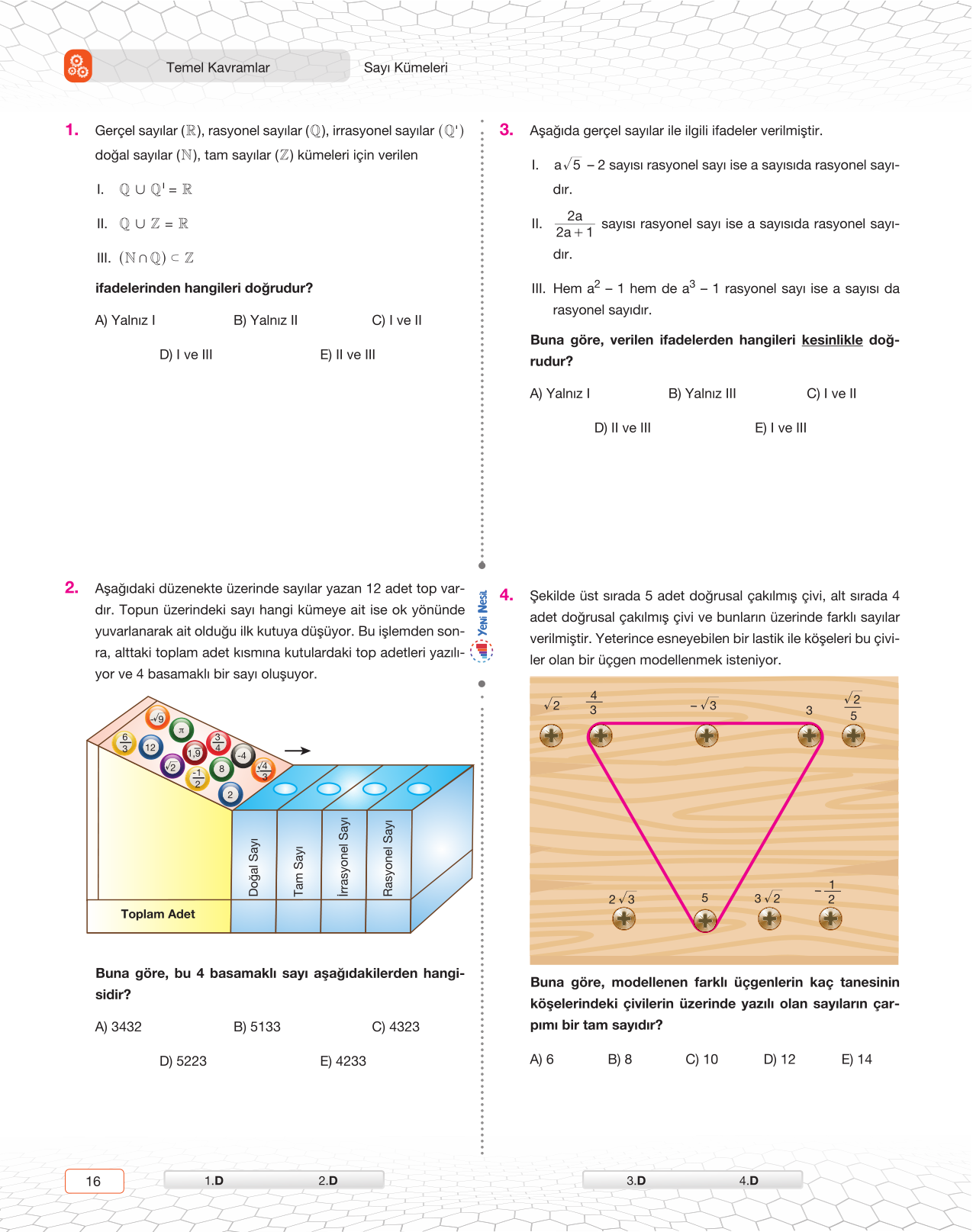 Temel Kavramlar

Sayı Kümeleri

1. Gerçel sayılar ($\mathbb{R}$), rasyonel sayılar ($\mathbb{Q}$), irrasyonel sayılar ($\mathbb{Q}'$) doğal sayılar ($\mathbb{N}$), tam sayılar ($\mathbb{Z}$) kümeleri için verilen

I. $\mathbb{Q} \cup \mathbb{Q}' = \mathbb{R}$

II. $\mathbb{Q} \cup \mathbb{Z} = \mathbb{R}$

III. $(\mathbb{N} \cap \mathbb{Q}) \subset \mathbb{Z}$

ifadelerinden hangileri doğrudur?

A) Yalnız I B) Yalnız II C) I ve II

D) I ve III E) II ve III

2. Aşağıdaki düzenekte üzerinde sayılar yazan 12 adet top vardır. Topun üzerindeki sayı hangi kümeye ait ise ok yönünde yuvarlanarak ait olduğu ilk kutuya düşüyor. Bu işlemden sonra, alttaki toplam adet kısmına kutulardaki top adetleri yazılıyor ve 4 basamaklı bir sayı oluşuyor.

$-\sqrt{9}$ $\pi$ $\frac{6}{3}$ 12 $\frac{3}{4}$ 1,9 -4 $\sqrt{2}$ 8 $\frac{\sqrt{4}}{3}$ $\frac{-1}{2}$ 2

Doğal Sayı Tam Sayı İrrasyonel Sayı Rasyonel Sayı

Toplam Adet

Buna göre, bu 4 basamaklı sayı aşağıdakilerden hangisidir?

A) 3432 B) 5133 C) 4323

D) 5223 E) 4233

Yeni Nesil

3. Aşağıda gerçel sayılar ile ilgili ifadeler verilmiştir.

I. $a\sqrt{5} - 2$ sayısı rasyonel sayı ise a sayısıda rasyonel sayıdır.

II. $\frac{2a}{2a+1}$ sayısı rasyonel sayı ise a sayısıda rasyonel sayıdır.

III. Hem $a^2 - 1$ hem de $a^3 - 1$ rasyonel sayı ise a sayısı da rasyonel sayıdır.

Buna göre, verilen ifadelerden hangileri kesinlikle doğrudur?

A) Yalnız I B) Yalnız III C) I ve II

D) II ve III E) I ve III

4. Şekilde üst sırada 5 adet doğrusal çakılmış çivi, alt sırada 4 adet doğrusal çakılmış çivi ve bunların üzerinde farklı sayılar verilmiştir. Yeterince esneyebilen bir lastik ile köşeleri bu çiviler olan bir üçgen modellenmek isteniyor.

$\sqrt{2}$ $\frac{4}{3}$ $-\sqrt{3}$ 3 $\frac{\sqrt{2}}{5}$

$2\sqrt{3}$ 5 $3\sqrt{2}$ $-\frac{1}{2}$

Buna göre, modellenen farklı üçgenlerin kaç tanesinin köşelerindeki çivilerin üzerinde yazılı olan sayıların çarpımı bir tam sayıdır?

A) 6 B) 8 C) 10 D) 12 E) 14

16

1.D 2.D

3.D 4.D